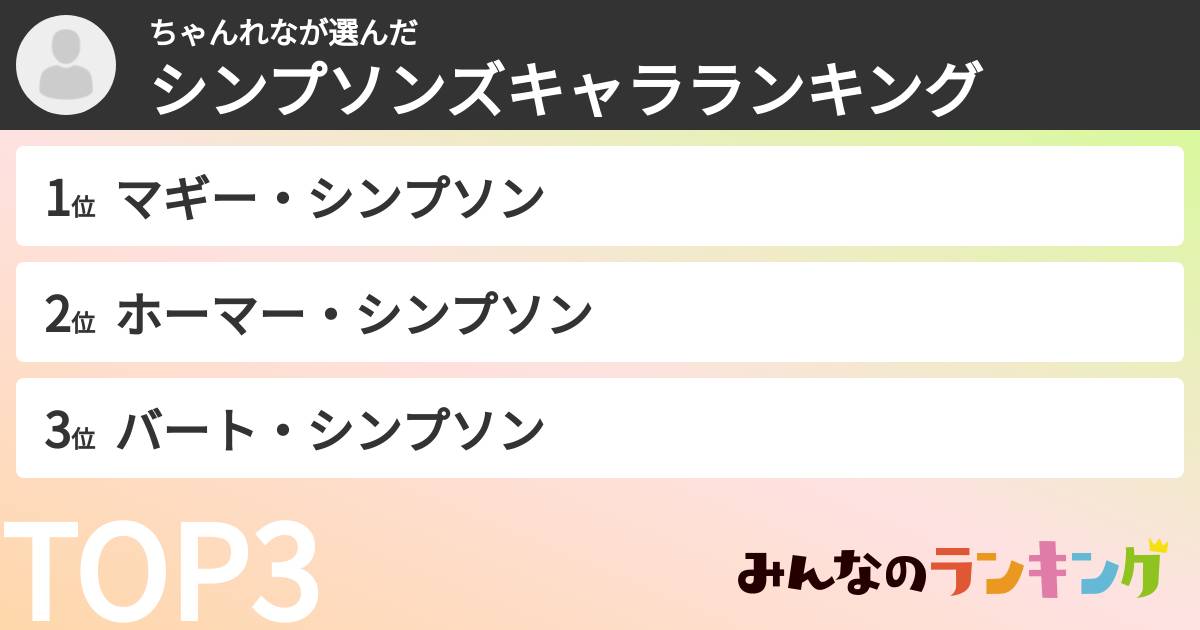 ちゃんれなが選んだ
シンプソンズキャラランキング

1位 マギー・シンプソン

2位 ホーマー・シンプソン

3位 バート・シンプソン

TOP3

みんなのランキング